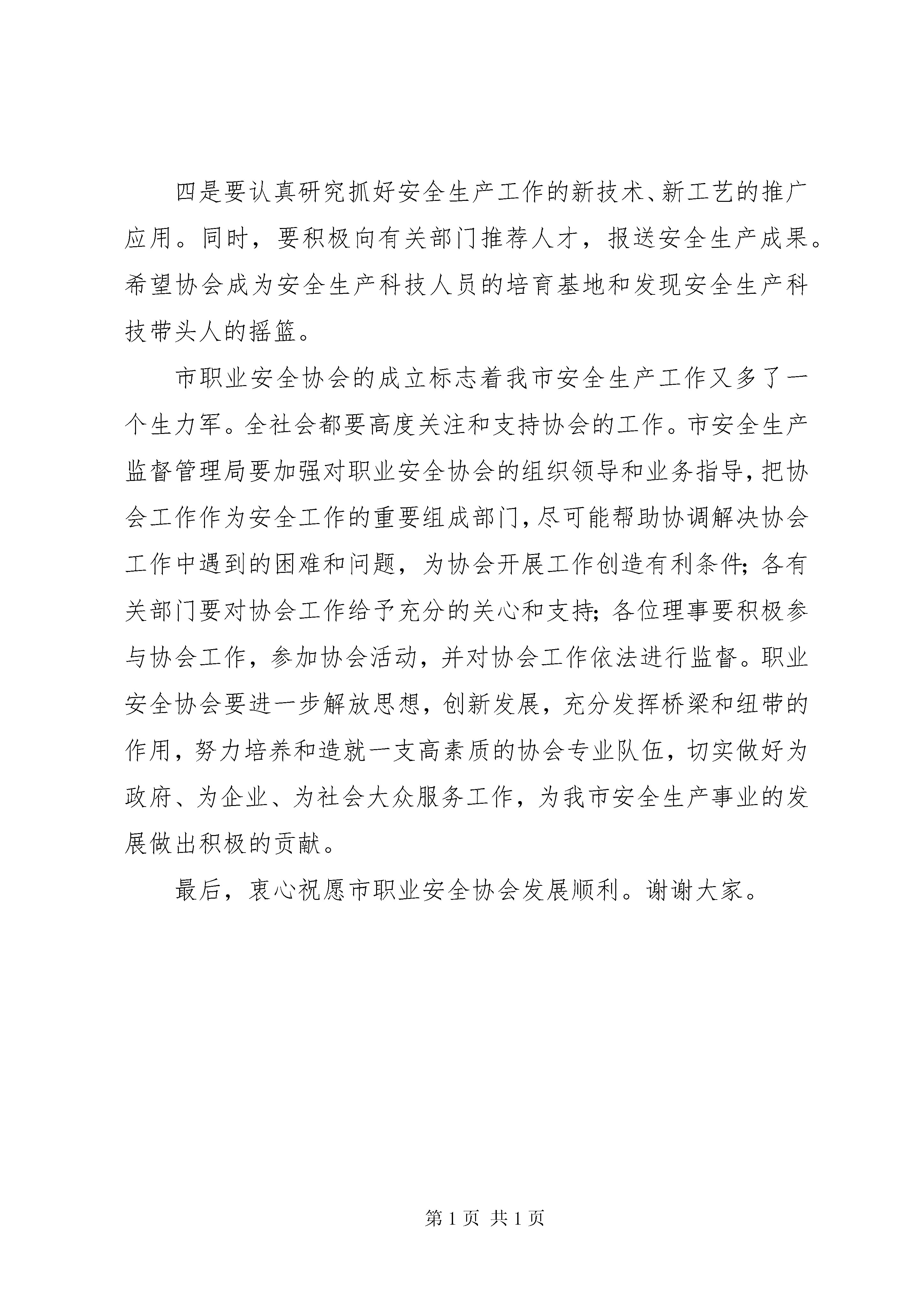 四是要认真研究抓好安全生产工作的新技术、新工艺的推广应用。同时，要积极向有关部门推荐人才，报送安全生产成果。希望协会成为安全生产科技人员的培育基地和发现安全生产科技带头人的摇篮。

市职业安全协会的成立标志着我市安全生产工作又多了一个生力军。全社会都要高度关注和支持协会的工作。市安全生产监督管理局要加强对职业安全协会的组织领导和业务指导，把协会工作作为安全工作的重要组成部门，尽可能帮助协调解决协会工作中遇到的困难和问题，为协会开展工作创造有利条件；各有关部门要对协会工作给予充分的关心和支持；各位理事要积极参与协会工作，参加协会活动，并对协会工作依法进行监督。职业安全协会要进一步解放思想，创新发展，充分发挥桥梁和纽带的作用，努力培养和造就一支高素质的协会专业队伍，切实做好为政府、为企业、为社会大众服务工作，为我市安全生产事业的发展做出积极的贡献。

最后，衷心祝愿市职业安全协会发展顺利。谢谢大家。

第 1 页 共 1 页